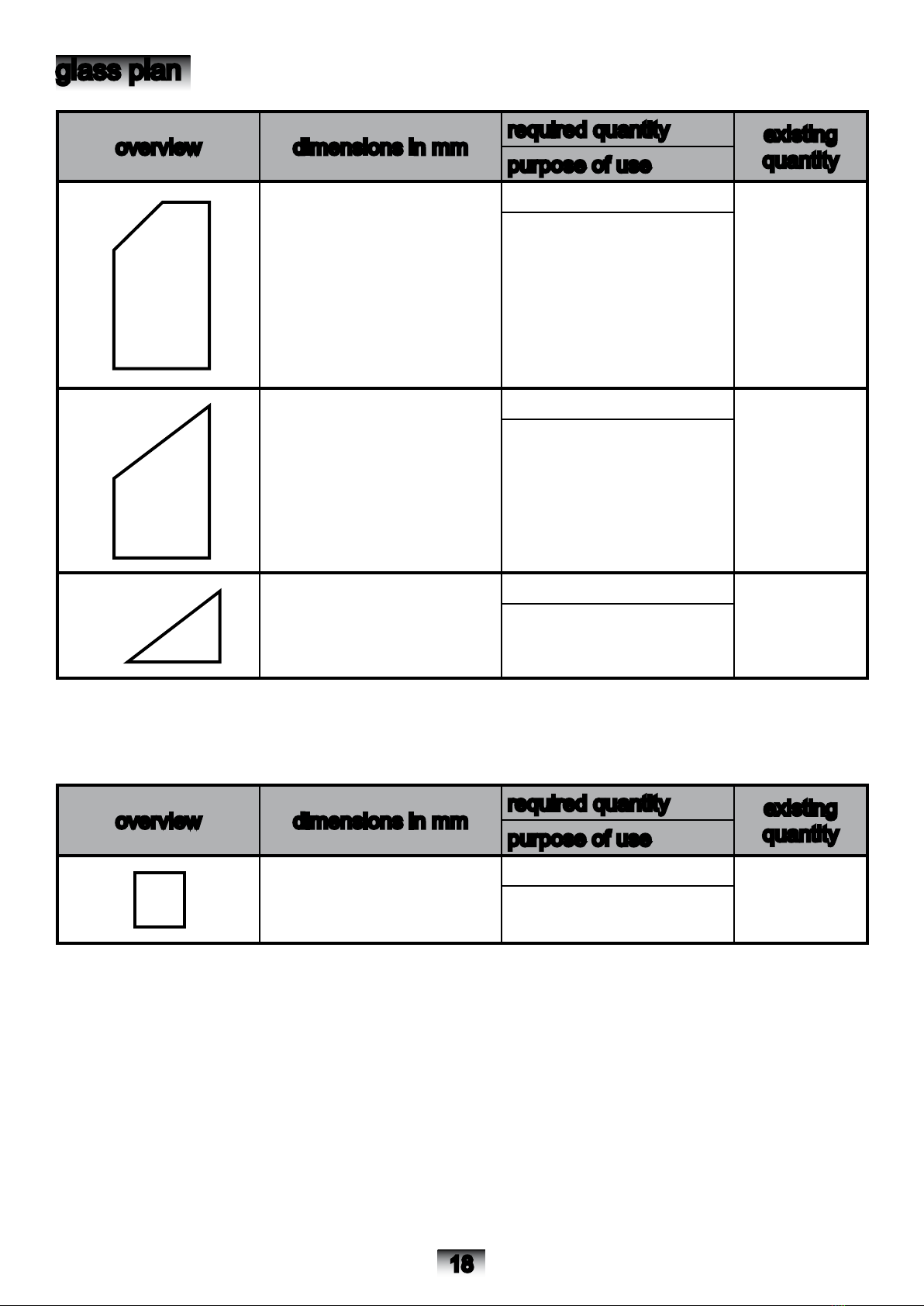 glass plan

| overview | dimensions in mm | required quantity / purpose of use | existing quantity |
|---|---|---|---|
| | | | |
| | | | |
| | | | |

| overview | dimensions in mm | required quantity / purpose of use | existing quantity |
|---|---|---|---|
| | | | |

18